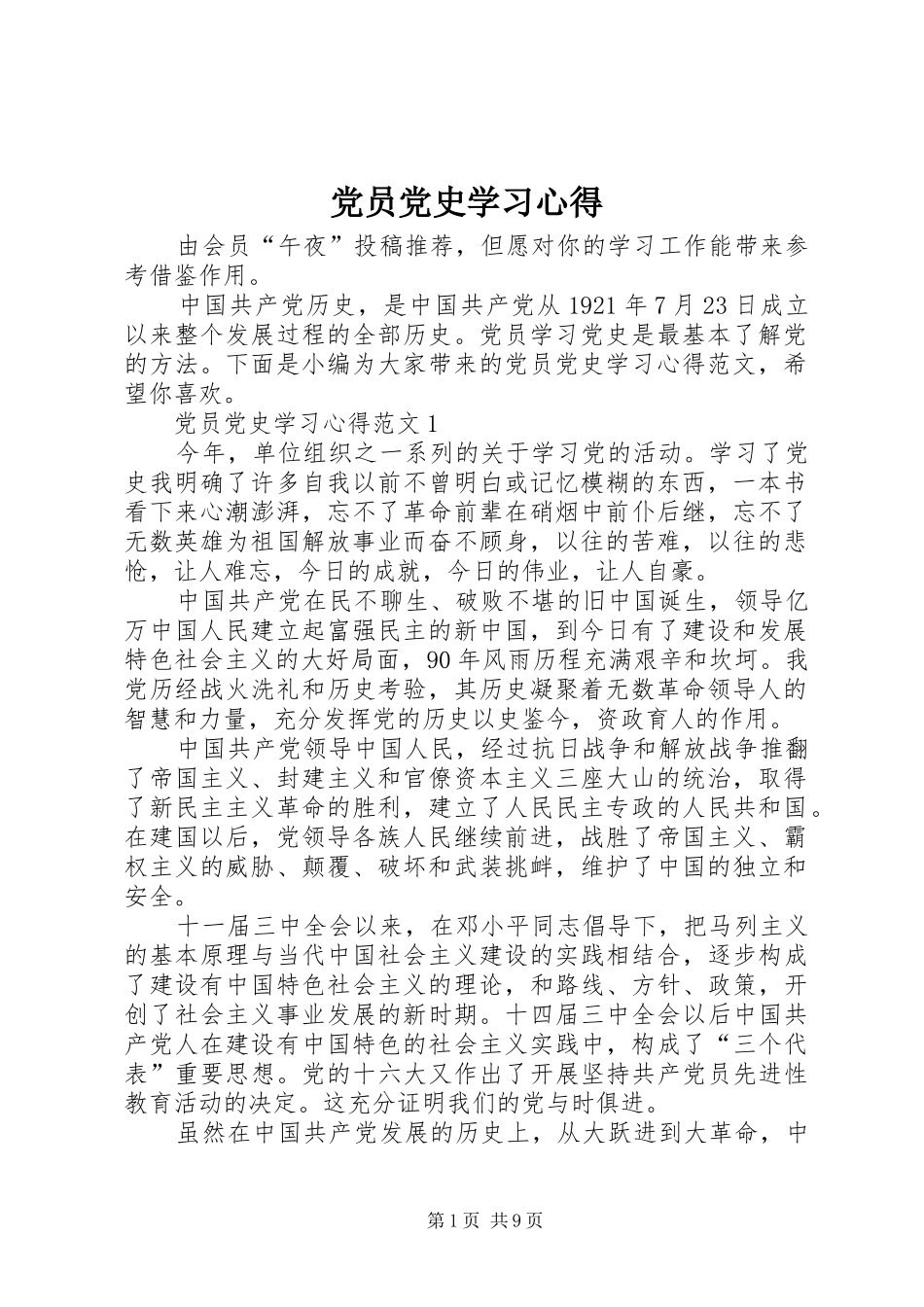 党员党史学习心得

由会员“午夜”投稿推荐，但愿对你的学习工作能带来参考借鉴作用。

中国共产党历史，是中国共产党从1921年7月23日成立以来整个发展过程的全部历史。党员学习党史是最基本了解党的方法。下面是小编为大家带来的党员党史学习心得范文，希望你喜欢。

党员党史学习心得范文1

今年，单位组织之一系列的关于学习党的活动。学习了党史我明确了许多自我以前不曾明白或记忆模糊的东西，一本书看下来心潮澎湃，忘不了革命前辈在硝烟中前仆后继，忘不了无数英雄为祖国解放事业而奋不顾身，以往的苦难，以往的悲怆，让人难忘，今日的成就，今日的伟业，让人自豪。

中国共产党在民不聊生、破败不堪的旧中国诞生，领导亿万中国人民建立起富强民主的新中国，到今日有了建设和发展特色社会主义的大好局面，90年风雨历程充满艰辛和坎坷。我党历经战火洗礼和历史考验，其历史凝聚着无数革命领导人的智慧和力量，充分发挥党的历史以史鉴今，资政育人的作用。

中国共产党领导中国人民，经过抗日战争和解放战争推翻了帝国主义、封建主义和官僚资本主义三座大山的统治，取得了新民主主义革命的胜利，建立了人民民主专政的人民共和国。在建国以后，党领导各族人民继续前进，战胜了帝国主义、霸权主义的威胁、颠覆、破坏和武装挑衅，维护了中国的独立和安全。

十一届三中全会以来，在邓小平同志倡导下，把马列主义的基本原理与当代中国社会主义建设的实践相结合，逐步构成了建设有中国特色社会主义的理论，和路线、方针、政策，开创了社会主义事业发展的新时期。十四届三中全会以后中国共产党人在建设有中国特色的社会主义实践中，构成了“三个代表”重要思想。党的十六大又作出了开展坚持共产党员先进性教育活动的决定。这充分证明我们的党与时俱进。

虽然在中国共产党发展的历史上，从大跃进到大革命，中

第1页 共9页